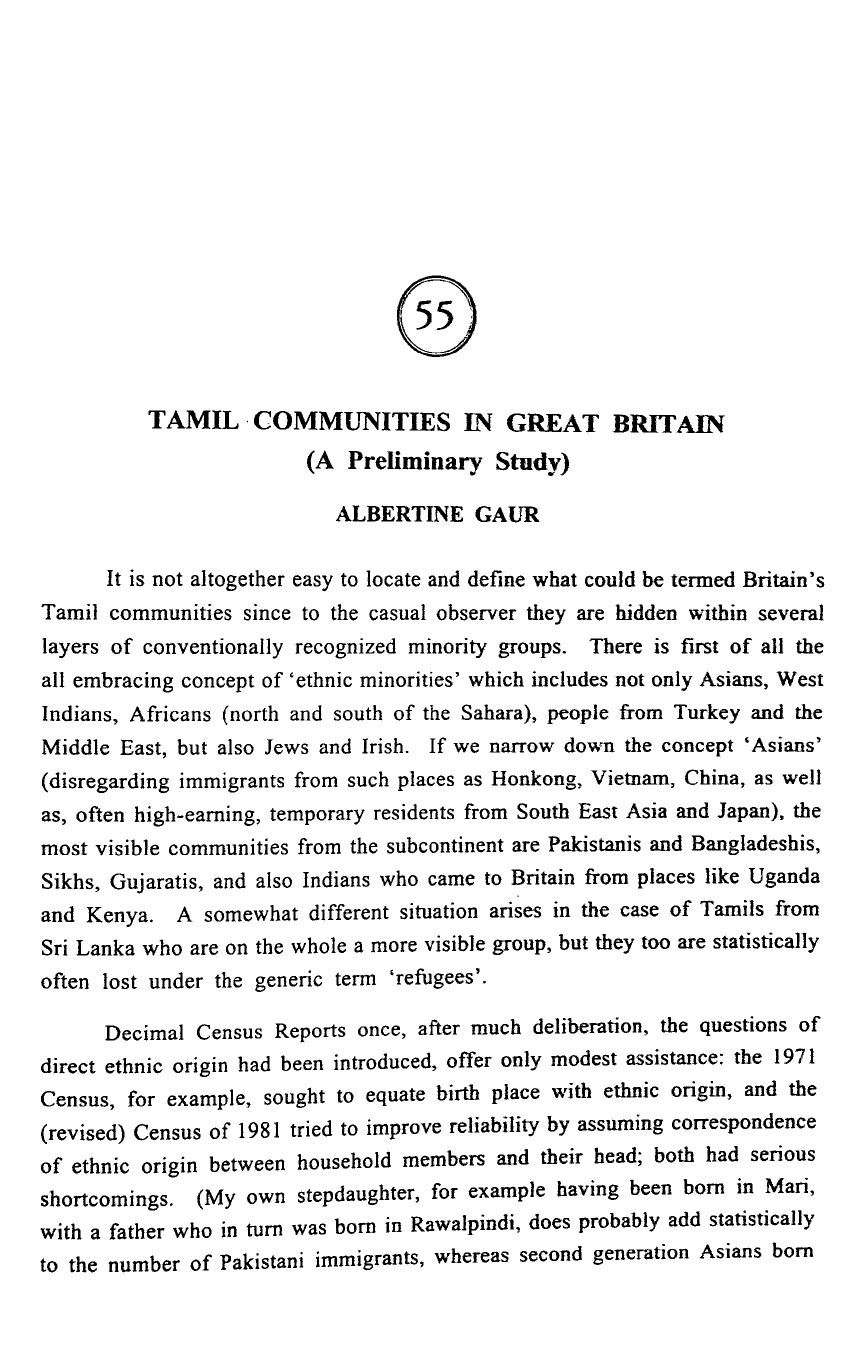 55

TAMIL COMMUNITIES IN GREAT BRITAIN
(A Preliminary Study)

ALBERTINE GAUR

It is not altogether easy to locate and define what could be termed Britain's Tamil communities since to the casual observer they are hidden within several layers of conventionally recognized minority groups. There is first of all the all embracing concept of 'ethnic minorities' which includes not only Asians, West Indians, Africans (north and south of the Sahara), people from Turkey and the Middle East, but also Jews and Irish. If we narrow down the concept 'Asians' (disregarding immigrants from such places as Honkong, Vietnam, China, as well as, often high-earning, temporary residents from South East Asia and Japan), the most visible communities from the subcontinent are Pakistanis and Bangladeshis, Sikhs, Gujaratis, and also Indians who came to Britain from places like Uganda and Kenya. A somewhat different situation arises in the case of Tamils from Sri Lanka who are on the whole a more visible group, but they too are statistically often lost under the generic term 'refugees'.

Decimal Census Reports once, after much deliberation, the questions of direct ethnic origin had been introduced, offer only modest assistance: the 1971 Census, for example, sought to equate birth place with ethnic origin, and the (revised) Census of 1981 tried to improve reliability by assuming correspondence of ethnic origin between household members and their head; both had serious shortcomings. (My own stepdaughter, for example having been born in Mari, with a father who in turn was born in Rawalpindi, does probably add statistically to the number of Pakistani immigrants, whereas second generation Asians born